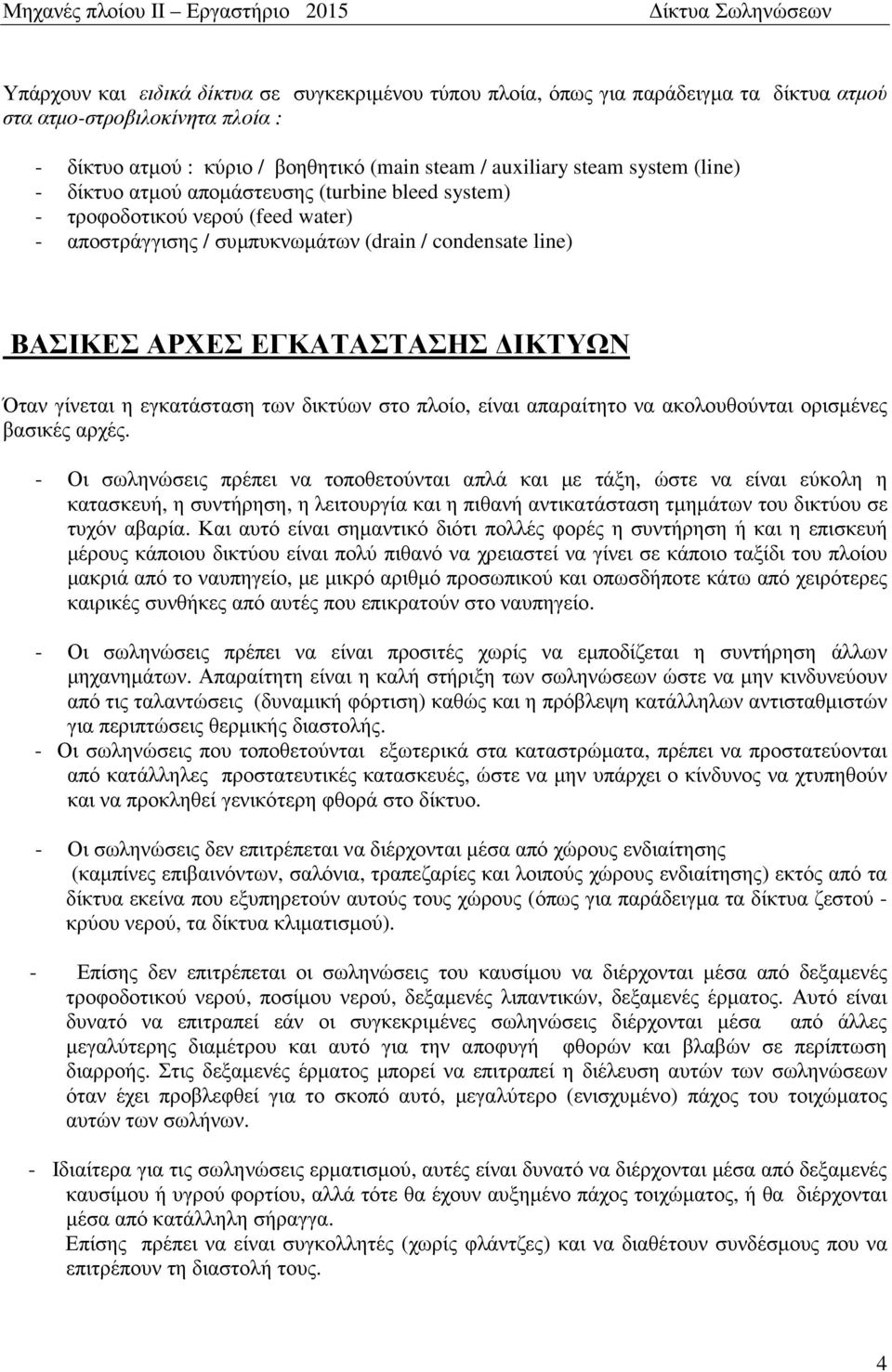 Μηχανές πλοίου ΙΙ – Εργαστήριο 2015 Δίκτυα Σωληνώσεων

Υπάρχουν και ειδικά δίκτυα σε συγκεκριμένου τύπου πλοία, όπως για παράδειγμα τα δίκτυα ατμού στα ατμο-στροβιλοκίνητα πλοία :

- δίκτυο ατμού : κύριο / βοηθητικό (main steam / auxiliary steam system (line)
- δίκτυο ατμού απομάστευσης (turbine bleed system)
- τροφοδοτικού νερού (feed water)
- αποστράγγισης / συμπυκνωμάτων (drain / condensate line)

ΒΑΣΙΚΕΣ ΑΡΧΕΣ ΕΓΚΑΤΑΣΤΑΣΗΣ ΔΙΚΤΥΩΝ

Όταν γίνεται η εγκατάσταση των δικτύων στο πλοίο, είναι απαραίτητο να ακολουθούνται ορισμένες βασικές αρχές.

- Οι σωληνώσεις πρέπει να τοποθετούνται απλά και με τάξη, ώστε να είναι εύκολη η κατασκευή, η συντήρηση, η λειτουργία και η πιθανή αντικατάσταση τμημάτων του δικτύου σε τυχόν αβαρία. Και αυτό είναι σημαντικό διότι πολλές φορές η συντήρηση ή και η επισκευή μέρους κάποιου δικτύου είναι πολύ πιθανό να χρειαστεί να γίνει σε κάποιο ταξίδι του πλοίου μακριά από το ναυπηγείο, με μικρό αριθμό προσωπικού και οπωσδήποτε κάτω από χειρότερες καιρικές συνθήκες από αυτές που επικρατούν στο ναυπηγείο.

- Οι σωληνώσεις πρέπει να είναι προσιτές χωρίς να εμποδίζεται η συντήρηση άλλων μηχανημάτων. Απαραίτητη είναι η καλή στήριξη των σωληνώσεων ώστε να μην κινδυνεύουν από τις ταλαντώσεις (δυναμική φόρτιση) καθώς και η πρόβλεψη κατάλληλων αντισταθμιστών για περιπτώσεις θερμικής διαστολής.
- Οι σωληνώσεις που τοποθετούνται εξωτερικά στα καταστρώματα, πρέπει να προστατεύονται από κατάλληλες προστατευτικές κατασκευές, ώστε να μην υπάρχει ο κίνδυνος να χτυπηθούν και να προκληθεί γενικότερη φθορά στο δίκτυο.

- Οι σωληνώσεις δεν επιτρέπεται να διέρχονται μέσα από χώρους ενδιαίτησης (καμπίνες επιβαινόντων, σαλόνια, τραπεζαρίες και λοιπούς χώρους ενδιαίτησης) εκτός από τα δίκτυα εκείνα που εξυπηρετούν αυτούς τους χώρους (όπως για παράδειγμα τα δίκτυα ζεστού - κρύου νερού, τα δίκτυα κλιματισμού).

- Επίσης δεν επιτρέπεται οι σωληνώσεις του καυσίμου να διέρχονται μέσα από δεξαμενές τροφοδοτικού νερού, ποσίμου νερού, δεξαμενές λιπαντικών, δεξαμενές έρματος. Αυτό είναι δυνατό να επιτραπεί εάν οι συγκεκριμένες σωληνώσεις διέρχονται μέσα από άλλες μεγαλύτερης διαμέτρου και αυτό για την αποφυγή φθορών και βλαβών σε περίπτωση διαρροής. Στις δεξαμενές έρματος μπορεί να επιτραπεί η διέλευση αυτών των σωληνώσεων όταν έχει προβλεφθεί για το σκοπό αυτό, μεγαλύτερο (ενισχυμένο) πάχος του τοιχώματος αυτών των σωλήνων.

- Ιδιαίτερα για τις σωληνώσεις ερματισμού, αυτές είναι δυνατό να διέρχονται μέσα από δεξαμενές καυσίμου ή υγρού φορτίου, αλλά τότε θα έχουν αυξημένο πάχος τοιχώματος, ή θα διέρχονται μέσα από κατάλληλη σήραγγα.
Επίσης πρέπει να είναι συγκολλητές (χωρίς φλάντζες) και να διαθέτουν συνδέσμους που να επιτρέπουν τη διαστολή τους.

4